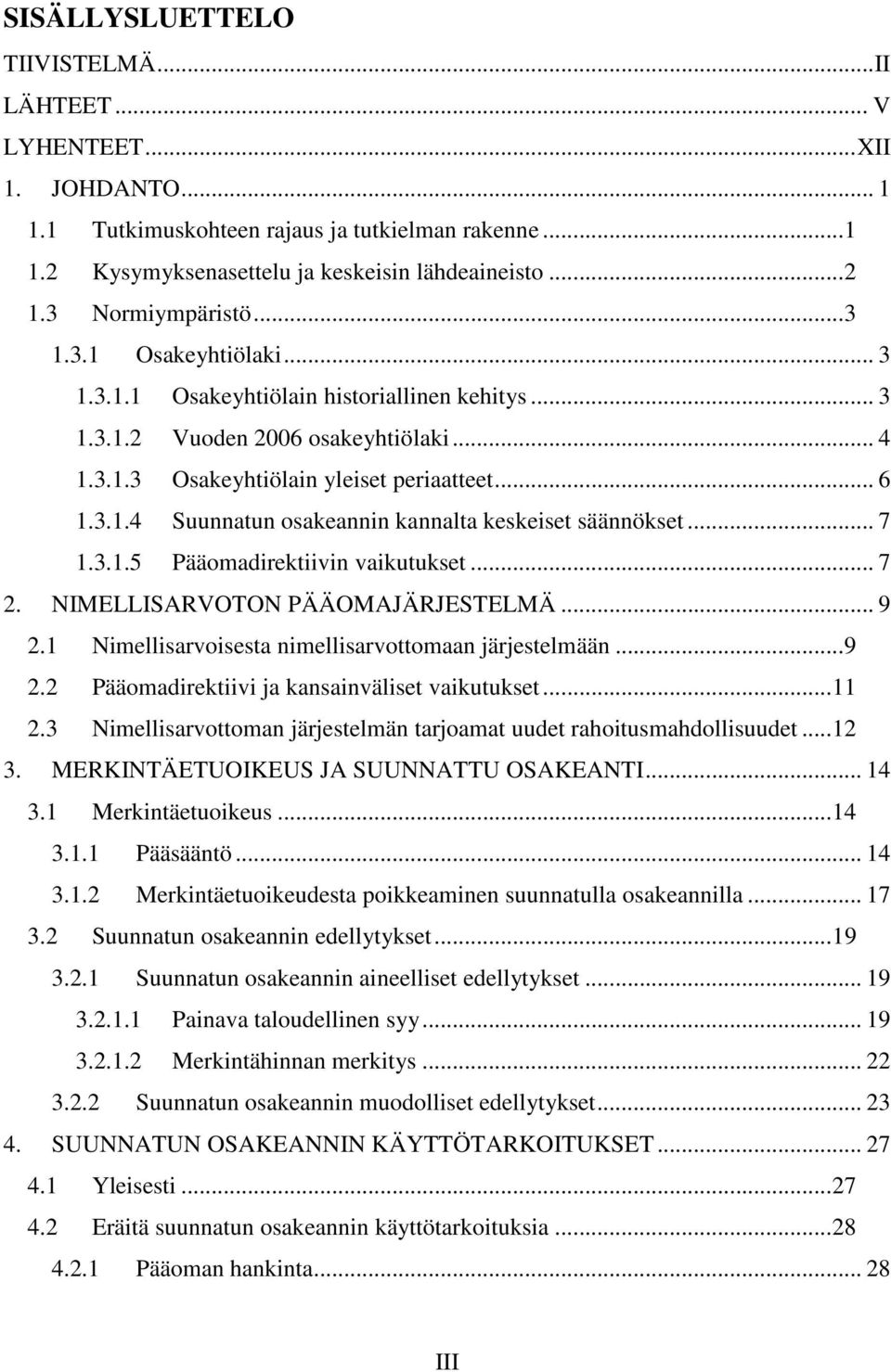 SISÄLLYSLUETTELO

TIIVISTELMÄ...II
LÄHTEET... V
LYHENTEET...XII
1. JOHDANTO... 1
1.1 Tutkimuskohteen rajaus ja tutkielman rakenne...1
1.2 Kysymyksenasettelu ja keskeisin lähdeaineisto...2
1.3 Normiympäristö...3
1.3.1 Osakeyhtiölaki... 3
1.3.1.1 Osakeyhtiölain historiallinen kehitys... 3
1.3.1.2 Vuoden 2006 osakeyhtiölaki... 4
1.3.1.3 Osakeyhtiölain yleiset periaatteet... 6
1.3.1.4 Suunnatun osakeannin kannalta keskeiset säännökset... 7
1.3.1.5 Pääomadirektiivin vaikutukset... 7
2. NIMELLISARVOTON PÄÄOMAJÄRJESTELMÄ... 9
2.1 Nimellisarvoisesta nimellisarvottomaan järjestelmään...9
2.2 Pääomadirektiivi ja kansainväliset vaikutukset...11
2.3 Nimellisarvottoman järjestelmän tarjoamat uudet rahoitusmahdollisuudet...12
3. MERKINTÄETUOIKEUS JA SUUNNATTU OSAKEANTI... 14
3.1 Merkintäetuoikeus...14
3.1.1 Pääsääntö... 14
3.1.2 Merkintäetuoikeudesta poikkeaminen suunnatulla osakeannilla... 17
3.2 Suunnatun osakeannin edellytykset...19
3.2.1 Suunnatun osakeannin aineelliset edellytykset... 19
3.2.1.1 Painava taloudellinen syy... 19
3.2.1.2 Merkintähinnan merkitys... 22
3.2.2 Suunnatun osakeannin muodolliset edellytykset... 23
4. SUUNNATUN OSAKEANNIN KÄYTTÖTARKOITUKSET... 27
4.1 Yleisesti...27
4.2 Eräitä suunnatun osakeannin käyttötarkoituksia...28
4.2.1 Pääoman hankinta... 28

III